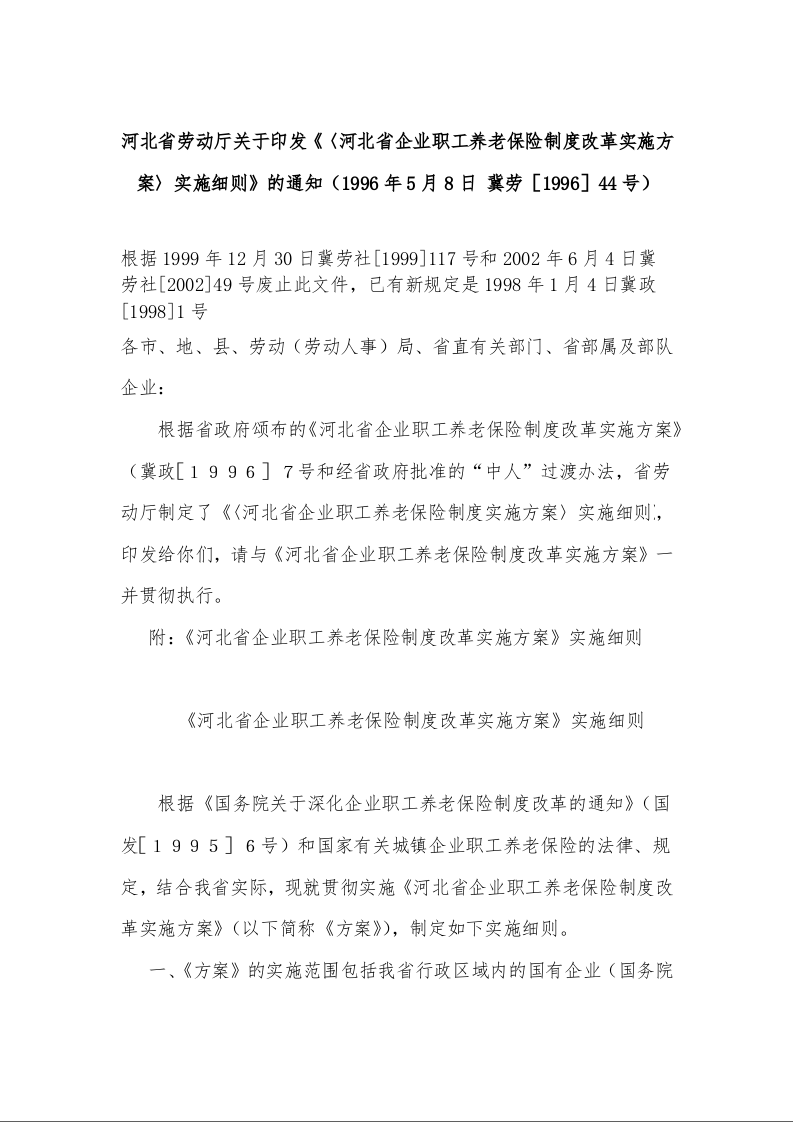 河北省劳动厅关于印发《〈河北省企业职工养老保险制度改革实施方案〉实施细则》的通知（1996年5月8日 冀劳［1996］44号）

根据1999年12月30日冀劳社[1999]117号和2002年6月4日冀劳社[2002]49号废止此文件，已有新规定是1998年1月4日冀政[1998]1号

各市、地、县、劳动（劳动人事）局、省直有关部门、省部属及部队企业：

根据省政府颁布的《河北省企业职工养老保险制度改革实施方案》（冀政［１９９６］７号和经省政府批准的“中人”过渡办法，省劳动厅制定了《〈河北省企业职工养老保险制度实施方案〉实施细则》，印发给你们，请与《河北省企业职工养老保险制度改革实施方案》一并贯彻执行。

附：《河北省企业职工养老保险制度改革实施方案》实施细则

《河北省企业职工养老保险制度改革实施方案》实施细则

根据《国务院关于深化企业职工养老保险制度改革的通知》（国发［１９９５］６号）和国家有关城镇企业职工养老保险的法律、规定，结合我省实际，现就贯彻实施《河北省企业职工养老保险制度改革实施方案》（以下简称《方案》），制定如下实施细则。

一、《方案》的实施范围包括我省行政区域内的国有企业（国务院